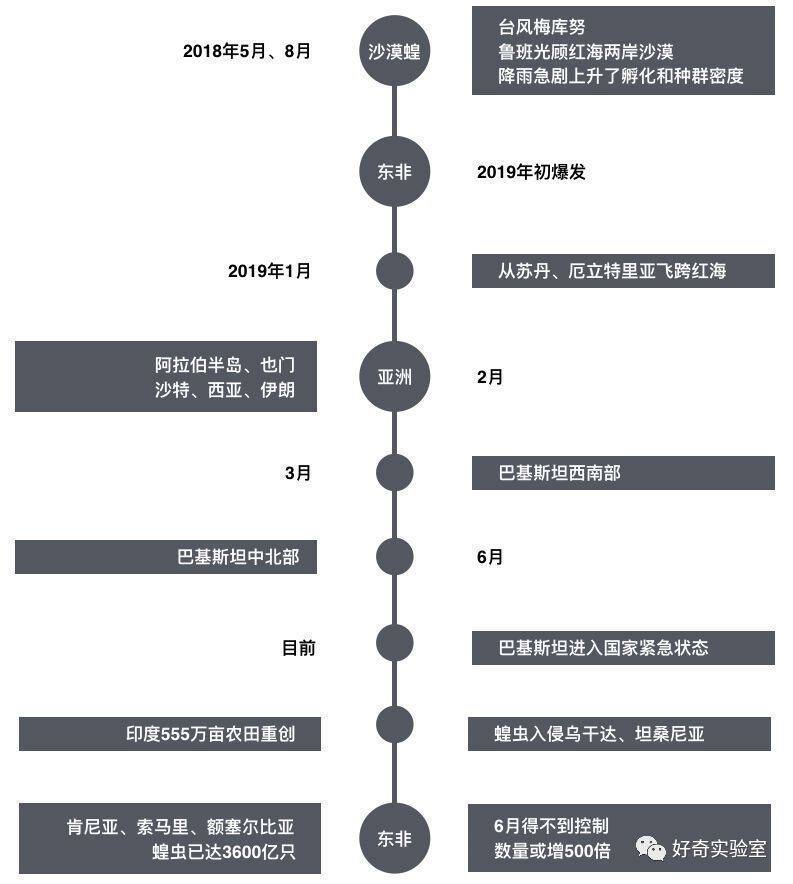 2018年5月、8月

沙漠蝗

台风梅库努
鲁班光顾红海两岸沙漠
降雨急剧上升了孵化和种群密度

东非

2019年初爆发

2019年1月

从苏丹、厄立特里亚飞跨红海

阿拉伯半岛、也门
沙特、西亚、伊朗

亚洲

2月

3月

巴基斯坦西南部

巴基斯坦中北部

6月

目前

巴基斯坦进入国家紧急状态

印度555万亩农田重创

蝗虫入侵乌干达、坦桑尼亚

肯尼亚、索马里、额塞尔比亚
蝗虫已达3600亿只

东非

6月得不到控制
数量或增500倍

好奇实验室